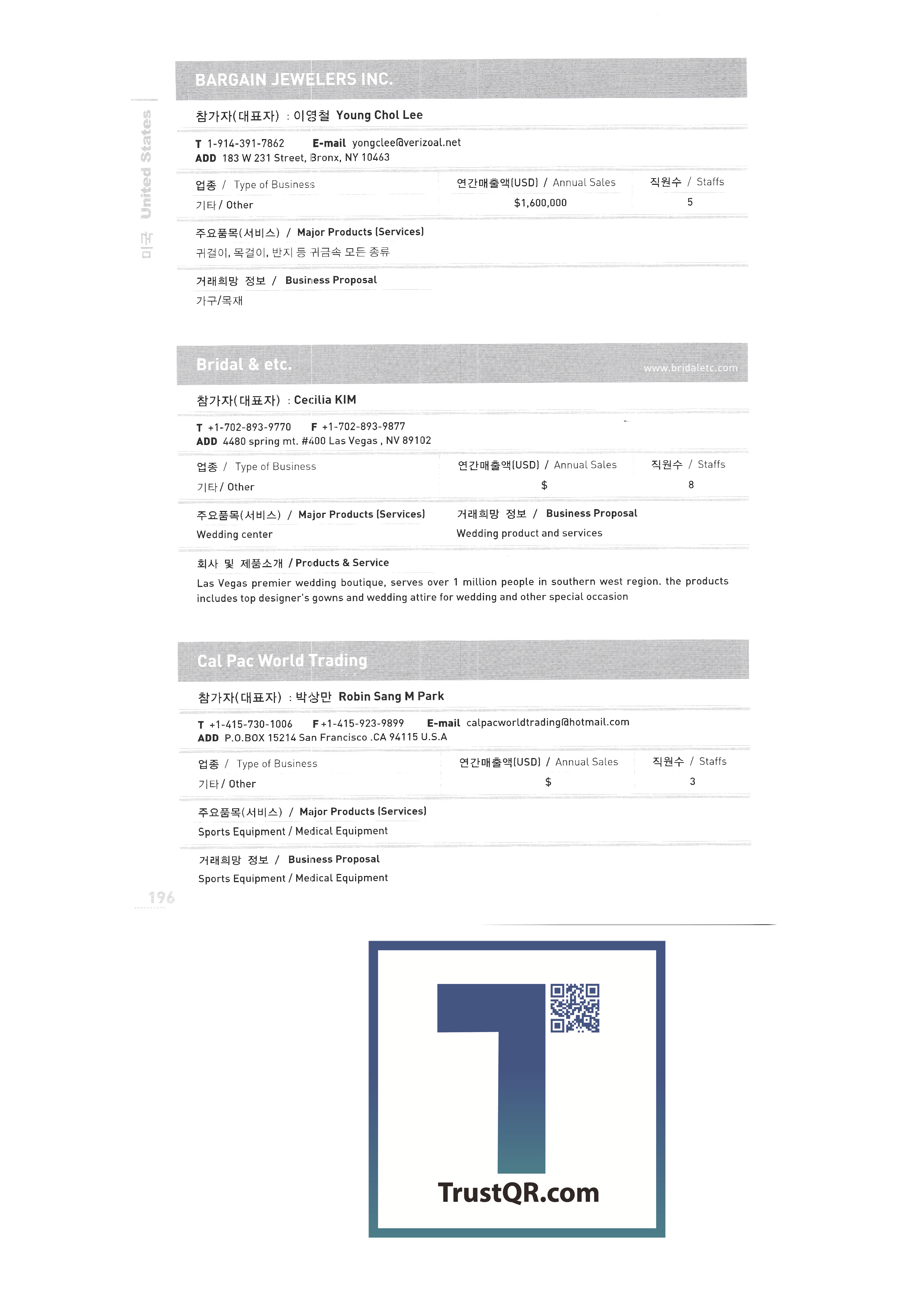 미국 United States

BARGAIN JEWELERS INC.

참가자(대표자) : 이영철 Young Chol Lee

T 1-914-391-7862 E-mail yongclee@verizoal.net
ADD 183 W 231 Street, Bronx, NY 10463

| 업종 / Type of Business | 연간매출액(USD) / Annual Sales | 직원수 / Staffs |
|---|---|---|
| 기타 / Other | $1,600,000 | 5 |

주요품목(서비스) / Major Products (Services)
귀걸이, 목걸이, 반지 등 귀금속 모든 종류

거래희망 정보 / Business Proposal
가구/목재

Bridal & etc. www.bridaletc.com

참가자(대표자) : Cecilia KIM

T +1-702-893-9770 F +1-702-893-9877
ADD 4480 spring mt. #400 Las Vegas , NV 89102

| 업종 / Type of Business | 연간매출액(USD) / Annual Sales | 직원수 / Staffs |
|---|---|---|
| 기타 / Other | $ | 8 |

주요품목(서비스) / Major Products (Services)
Wedding center

거래희망 정보 / Business Proposal
Wedding product and services

회사 및 제품소개 / Products & Service
Las Vegas premier wedding boutique, serves over 1 million people in southern west region. the products includes top designer's gowns and wedding attire for wedding and other special occasion

Cal Pac World Trading

참가자(대표자) : 박상만 Robin Sang M Park

T +1-415-730-1006 F +1-415-923-9899 E-mail calpacworldtrading@hotmail.com
ADD P.O.BOX 15214 San Francisco .CA 94115 U.S.A

| 업종 / Type of Business | 연간매출액(USD) / Annual Sales | 직원수 / Staffs |
|---|---|---|
| 기타 / Other | $ | 3 |

주요품목(서비스) / Major Products (Services)
Sports Equipment / Medical Equipment

거래희망 정보 / Business Proposal
Sports Equipment / Medical Equipment

196

TrustQR.com